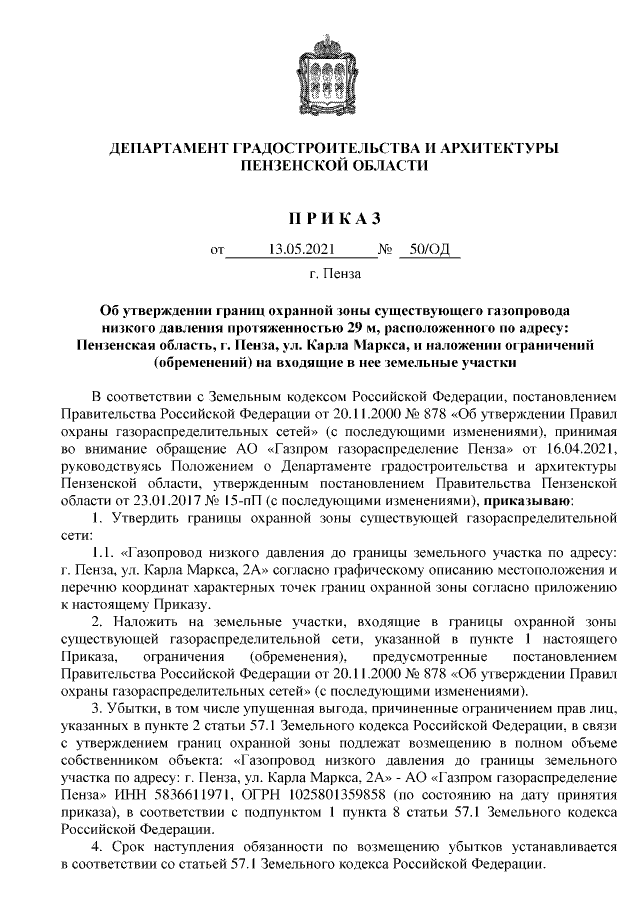 ДЕПАРТАМЕНТ ГРАДОСТРОИТЕЛЬСТВА И АРХИТЕКТУРЫ ПЕНЗЕНСКОЙ ОБЛАСТИ

П Р И К А З

от 13.05.2021 № 50/ОД

г. Пенза

Об утверждении границ охранной зоны существующего газопровода низкого давления протяженностью 29 м, расположенного по адресу: Пензенская область, г. Пенза, ул. Карла Маркса, и наложении ограничений (обременений) на входящие в нее земельные участки

В соответствии с Земельным кодексом Российской Федерации, постановлением Правительства Российской Федерации от 20.11.2000 № 878 «Об утверждении Правил охраны газораспределительных сетей» (с последующими изменениями), принимая во внимание обращение АО «Газпром газораспределение Пенза» от 16.04.2021, руководствуясь Положением о Департаменте градостроительства и архитектуры Пензенской области, утвержденным постановлением Правительства Пензенской области от 23.01.2017 № 15-пП (с последующими изменениями), приказываю:

1. Утвердить границы охранной зоны существующей газораспределительной сети:

1.1. «Газопровод низкого давления до границы земельного участка по адресу: г. Пенза, ул. Карла Маркса, 2А» согласно графическому описанию местоположения и перечню координат характерных точек границ охранной зоны согласно приложению к настоящему Приказу.

2. Наложить на земельные участки, входящие в границы охранной зоны существующей газораспределительной сети, указанной в пункте 1 настоящего Приказа, ограничения (обременения), предусмотренные постановлением Правительства Российской Федерации от 20.11.2000 № 878 «Об утверждении Правил охраны газораспределительных сетей» (с последующими изменениями).

3. Убытки, в том числе упущенная выгода, причиненные ограничением прав лиц, указанных в пункте 2 статьи 57.1 Земельного кодекса Российской Федерации, в связи с утверждением границ охранной зоны подлежат возмещению в полном объеме собственником объекта: «Газопровод низкого давления до границы земельного участка по адресу: г. Пенза, ул. Карла Маркса, 2А» - АО «Газпром газораспределение Пенза» ИНН 5836611971, ОГРН 1025801359858 (по состоянию на дату принятия приказа), в соответствии с подпунктом 1 пункта 8 статьи 57.1 Земельного кодекса Российской Федерации.

4. Срок наступления обязанности по возмещению убытков устанавливается в соответствии со статьей 57.1 Земельного кодекса Российской Федерации.